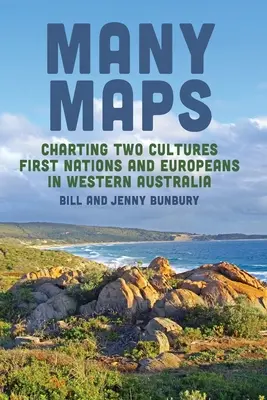 MANY MAPS

CHARTING TWO CULTURES
FIRST NATIONS AND EUROPEANS
IN WESTERN AUSTRALIA

BILL AND JENNY BUNBURY